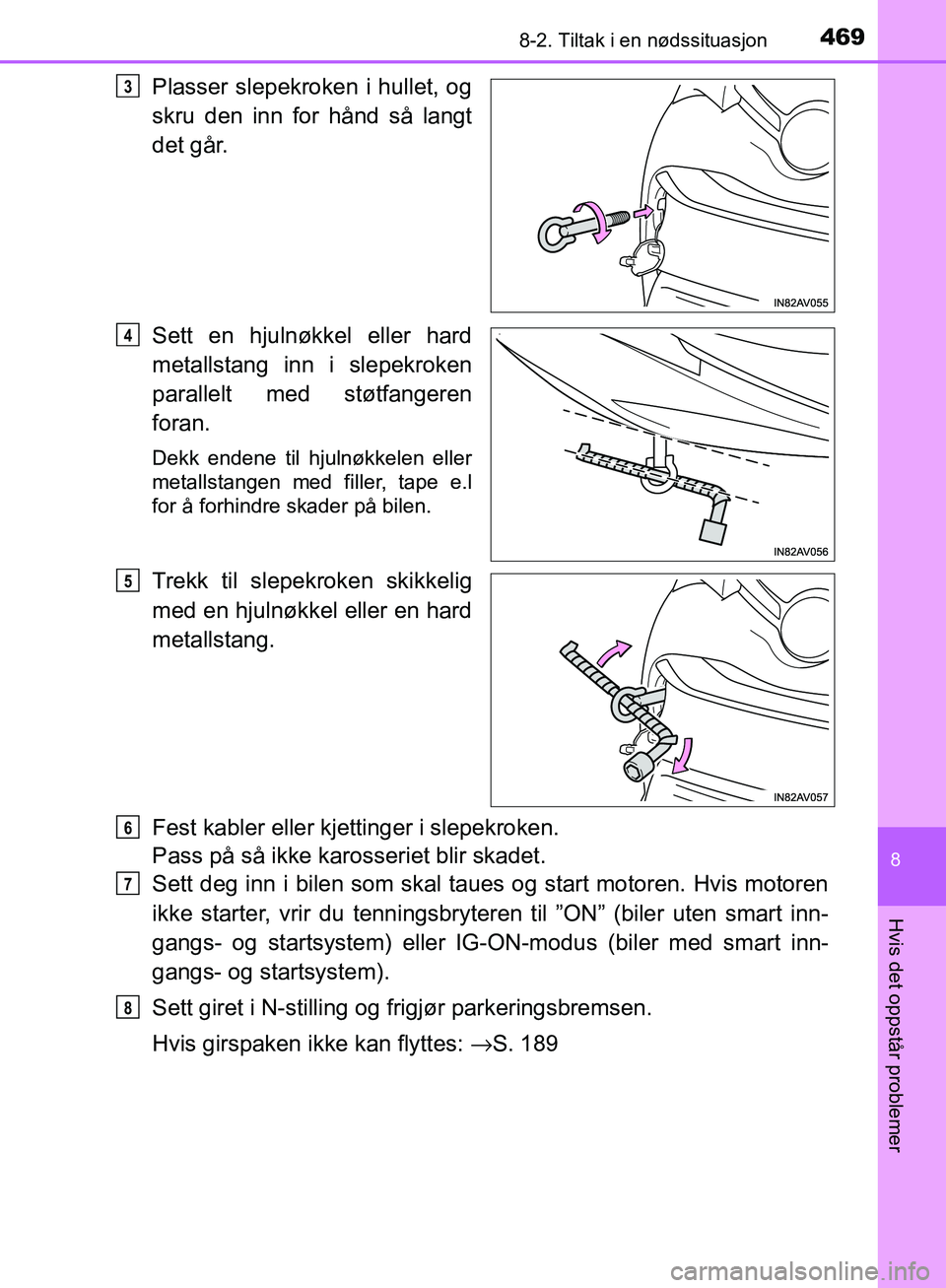 8-2. Tiltak i en nødssituasjon 469

3 Plasser slepekroken i hullet, og skru den inn for hånd så langt det går.

IN82AV055

4 Sett en hjulnøkkel eller hard metallstang inn i slepekroken parallelt med støtfangeren foran.

Dekk endene til hjulnøkkelen eller metallstangen med filler, tape e.l for å forhindre skader på bilen.

IN82AV056

5 Trekk til slepekroken skikkelig med en hjulnøkkel eller en hard metallstang.

IN82AV057

6 Fest kabler eller kjettinger i slepekroken.
Pass på så ikke karosseriet blir skadet.

7 Sett deg inn i bilen som skal taues og start motoren. Hvis motoren ikke starter, vrir du tenningsbryteren til ”ON” (biler uten smart inngangs- og startsystem) eller IG-ON-modus (biler med smart inngangs- og startsystem).

8 Sett giret i N-stilling og frigjør parkeringsbremsen.

Hvis girspaken ikke kan flyttes: →S. 189

8

Hvis det oppstår problemer

carmanualsonline.info